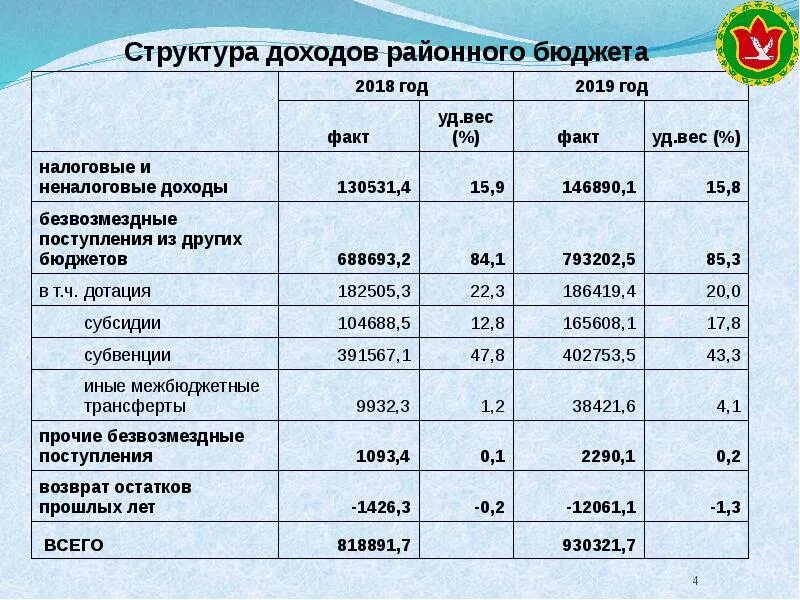 Структура доходов районного бюджета

| | 2018 год | | 2019 год | |
|---|---|---|---|---|
| | факт | уд.вес (%) | факт | уд.вес (%) |
| налоговые и неналоговые доходы | 130531,4 | 15,9 | 146890,1 | 15,8 |
| безвозмездные поступления из других бюджетов | 688693,2 | 84,1 | 793202,5 | 85,3 |
| в т.ч. дотация | 182505,3 | 22,3 | 186419,4 | 20,0 |
| субсидии | 104688,5 | 12,8 | 165608,1 | 17,8 |
| субвенции | 391567,1 | 47,8 | 402753,5 | 43,3 |
| иные межбюджетные трансферты | 9932,3 | 1,2 | 38421,6 | 4,1 |
| прочие безвозмездные поступления | 1093,4 | 0,1 | 2290,1 | 0,2 |
| возврат остатков прошлых лет | -1426,3 | -0,2 | -12061,1 | -1,3 |
| ВСЕГО | 818891,7 | | 930321,7 | |

4